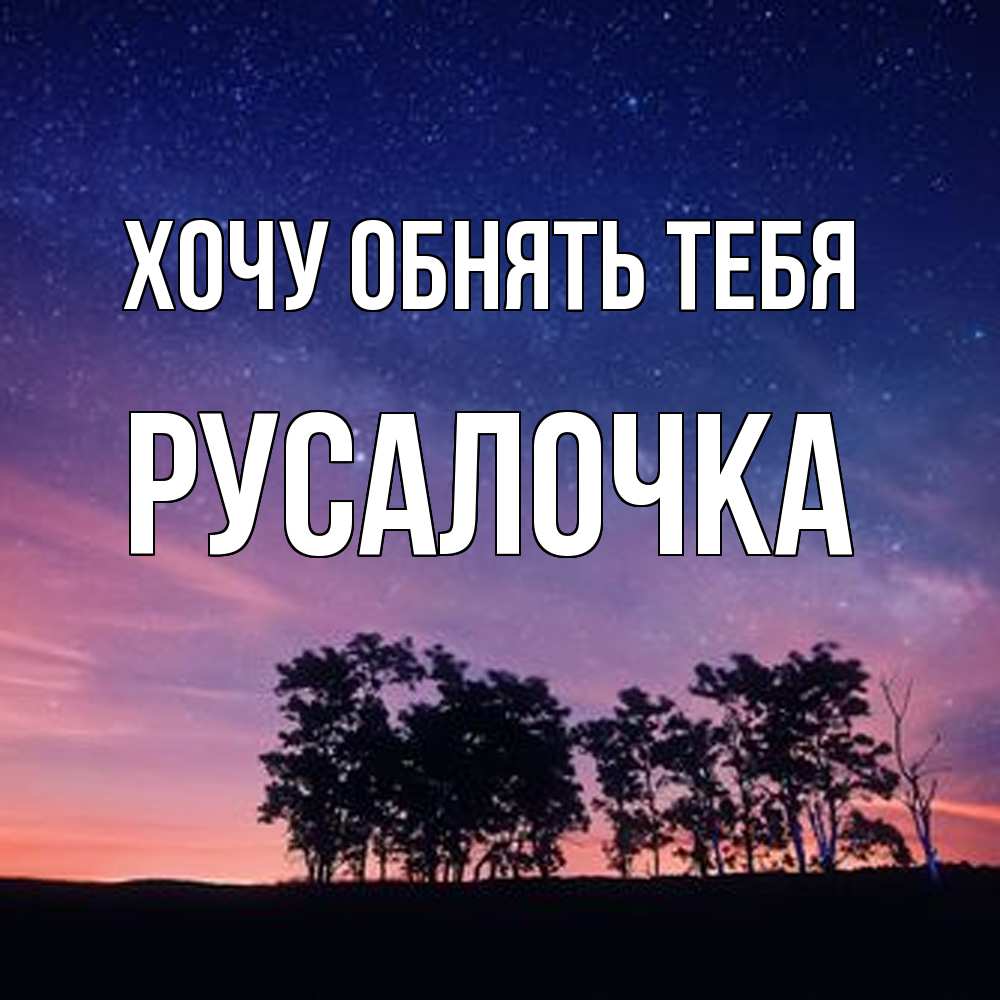 ХОЧУ ОБНЯТЬ ТЕБЯ
РУСАЛОЧКА